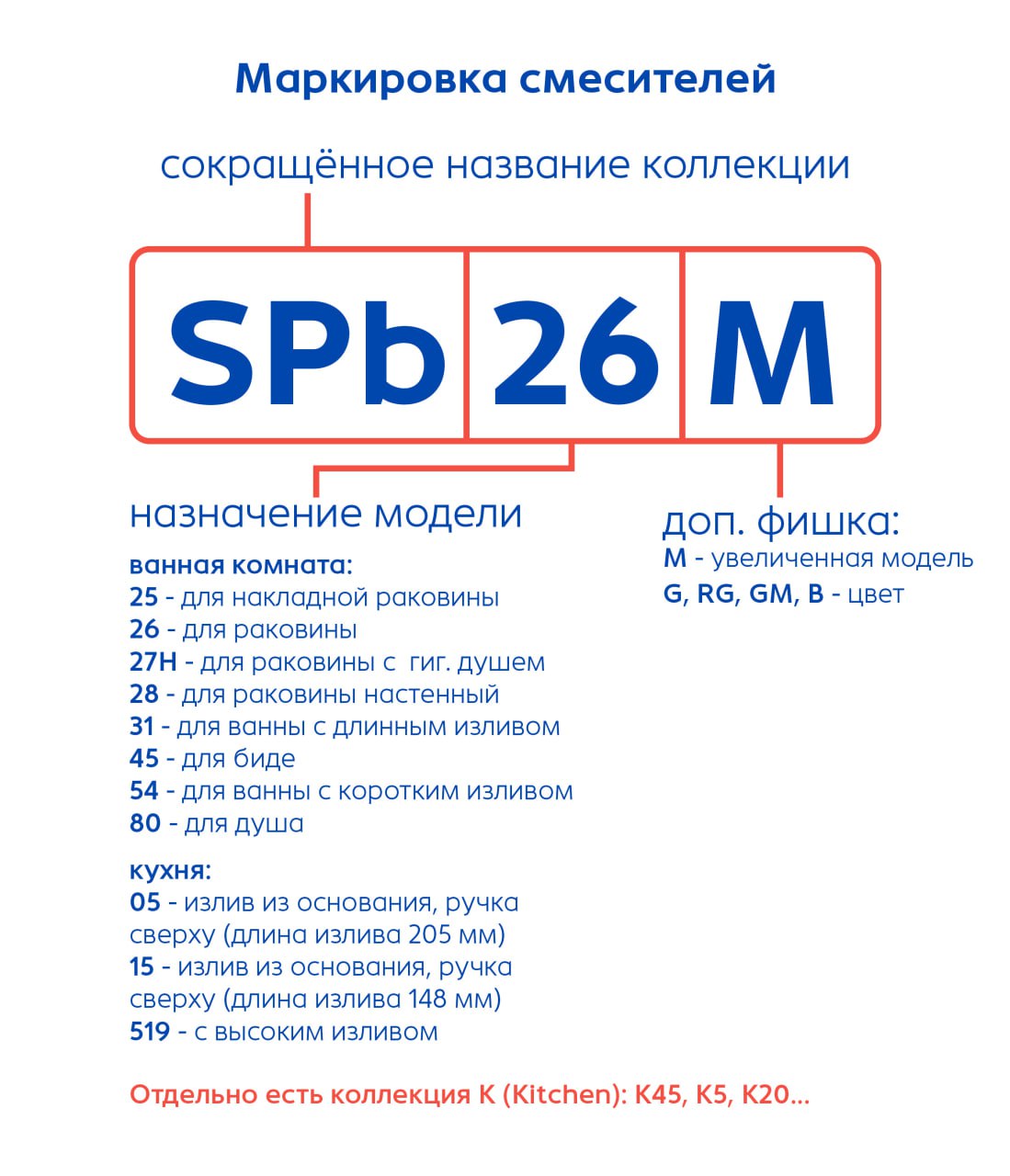 Маркировка смесителей

сокращённое название коллекции

SPb 26 M

назначение модели

ванная комната:
25 - для накладной раковины
26 - для раковины
27H - для раковины с  гиг. душем
28 - для раковины настенный
31 - для ванны с длинным изливом
45 - для биде
54 - для ванны с коротким изливом
80 - для душа

кухня:
05 - излив из основания, ручка сверху (длина излива 205 мм)
15 - излив из основания, ручка сверху (длина излива 148 мм)
519 - с высоким изливом

доп. фишка:
M - увеличенная модель
G, RG, GM, B - цвет

Отдельно есть коллекция K (Kitchen): K45, K5, K20...